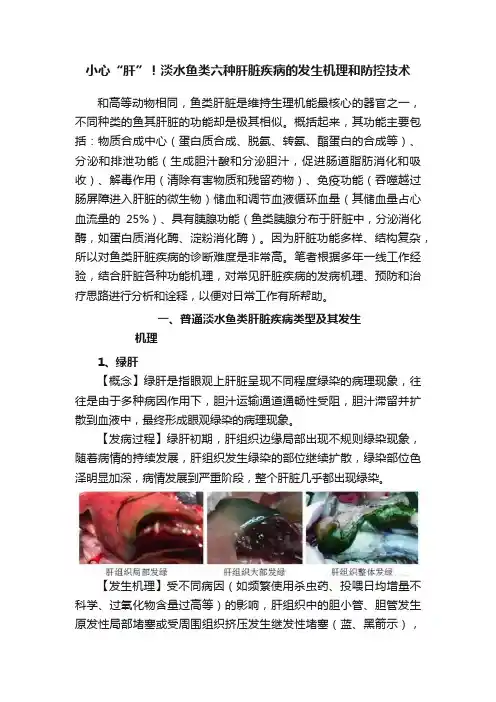 小心“肝”！淡水鱼类六种肝脏疾病的发生机理和防控技术

和高等动物相同，鱼类肝脏是维持生理机能最核心的器官之一，不同种类的鱼其肝脏的功能却是极其相似。概括起来，其功能主要包括：物质合成中心（蛋白质合成、脱氨、转氨、酯蛋白的合成等）、分泌和排泄功能（生成胆汁酸和分泌胆汁，促进肠道脂肪消化和吸收）、解毒作用（清除有害物质和残留药物）、免疫功能（吞噬越过肠屏障进入肝脏的微生物）储血和调节血液循环血量（其储血量占心血流量的 25%）、具有胰腺功能（鱼类胰腺分布于肝脏中，分泌消化酶，如蛋白质消化酶、淀粉消化酶）。因为肝脏功能多样、结构复杂，所以对鱼类肝脏疾病的诊断难度是非常高。笔者根据多年一线工作经验，结合肝脏各种功能机理，对常见肝脏疾病的发病机理、预防和治疗思路进行分析和诠释，以便对日常工作有所帮助。

一、普通淡水鱼类肝脏疾病类型及其发生机理

1、绿肝

【概念】绿肝是指眼观上肝脏呈现不同程度绿染的病理现象，往往是由于多种病因作用下，胆汁运输通道通畅性受阻，胆汁滞留并扩散到血液中，最终形成眼观绿染的病理现象。

【发病过程】绿肝初期，肝组织边缘局部出现不规则绿染现象，随着病情的持续发展，肝组织发生绿染的部位继续扩散，绿染部位色泽明显加深，病情发展到严重阶段，整个肝脏几乎都出现绿染。

肝组织局部发绿

肝组织大部发绿

肝组织整体发绿

【发生机理】受不同病因（如频繁使用杀虫药、投喂日均增量不科学、过氧化物含量过高等）的影响，肝组织中的胆小管、胆管发生原发性局部堵塞或受周围组织挤压发生继发性堵塞（蓝、黑箭示），